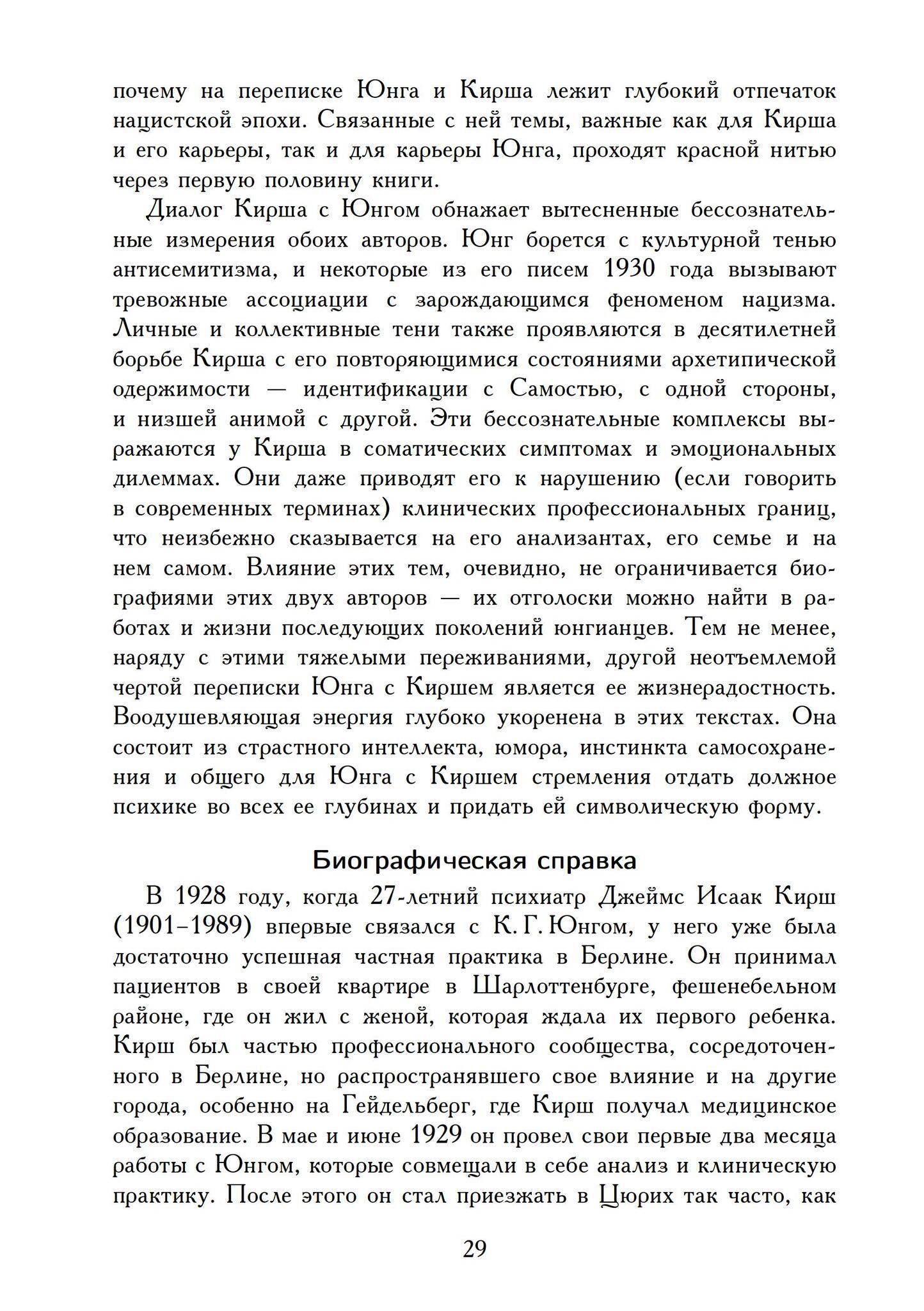 почему на переписке Юнга и Кирша лежит глубокий отпечаток нацистской эпохи. Связанные с ней темы, важные как для Кирша и его карьеры, так и для карьеры Юнга, проходят красной нитью через первую половину книги.

Диалог Кирша с Юнгом обнажает вытесненные бессознательные измерения обоих авторов. Юнг борется с культурной тенью антисемитизма, и некоторые из его писем 1930 года вызывают тревожные ассоциации с зарождающимся феноменом нацизма. Личные и коллективные тени также проявляются в десятилетней борьбе Кирша с его повторяющимися состояниями архетипической одержимости — идентификации с Самостью, с одной стороны, и низшей анимой с другой. Эти бессознательные комплексы выражаются у Кирша в соматических симптомах и эмоциональных дилеммах. Они даже приводят его к нарушению (если говорить в современных терминах) клинических профессиональных границ, что неизбежно сказывается на его анализантах, его семье и на нем самом. Влияние этих тем, очевидно, не ограничивается биографиями этих двух авторов — их отголоски можно найти в работах и жизни последующих поколений юнгианцев. Тем не менее, наряду с этими тяжелыми переживаниями, другой неотъемлемой чертой переписки Юнга с Киршем является ее жизнерадостность. Воодушевляющая энергия глубоко укоренена в этих текстах. Она состоит из страстного интеллекта, юмора, инстинкта самосохранения и общего для Юнга с Киршем стремления отдать должное психике во всех ее глубинах и придать ей символическую форму.

Биографическая справка

В 1928 году, когда 27-летний психиатр Джеймс Исаак Кирш (1901–1989) впервые связался с К. Г. Юнгом, у него уже была достаточно успешная частная практика в Берлине. Он принимал пациентов в своей квартире в Шарлоттенбурге, фешенебельном районе, где он жил с женой, которая ждала их первого ребенка. Кирш был частью профессионального сообщества, сосредоточенного в Берлине, но распространявшего свое влияние и на другие города, особенно на Гейдельберг, где Кирш получал медицинское образование. В мае и июне 1929 он провел свои первые два месяца работы с Юнгом, которые совмещали в себе анализ и клиническую практику. После этого он стал приезжать в Цюрих так часто, как

29